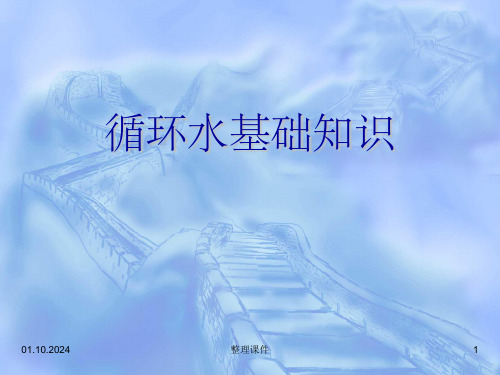 循环水基础知识

01.10.2024

整理课件

1